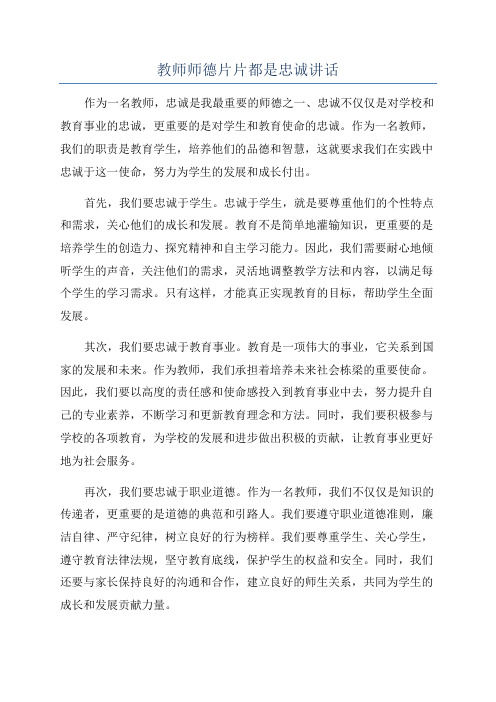 教师师德片片都是忠诚讲话

作为一名教师，忠诚是我最重要的师德之一、忠诚不仅仅是对学校和教育事业的忠诚，更重要的是对学生和教育使命的忠诚。作为一名教师，我们的职责是教育学生，培养他们的品德和智慧，这就要求我们在实践中忠诚于这一使命，努力为学生的发展和成长付出。

首先，我们要忠诚于学生。忠诚于学生，就是要尊重他们的个性特点和需求，关心他们的成长和发展。教育不是简单地灌输知识，更重要的是培养学生的创造力、探究精神和自主学习能力。因此，我们需要耐心地倾听学生的声音，关注他们的需求，灵活地调整教学方法和内容，以满足每个学生的学习需求。只有这样，才能真正实现教育的目标，帮助学生全面发展。

其次，我们要忠诚于教育事业。教育是一项伟大的事业，它关系到国家的发展和未来。作为教师，我们承担着培养未来社会栋梁的重要使命。因此，我们要以高度的责任感和使命感投入到教育事业中去，努力提升自己的专业素养，不断学习和更新教育理念和方法。同时，我们要积极参与学校的各项教育，为学校的发展和进步做出积极的贡献，让教育事业更好地为社会服务。

再次，我们要忠诚于职业道德。作为一名教师，我们不仅仅是知识的传递者，更重要的是道德的典范和引路人。我们要遵守职业道德准则，廉洁自律、严守纪律，树立良好的行为榜样。我们要尊重学生、关心学生，遵守教育法律法规，坚守教育底线，保护学生的权益和安全。同时，我们还要与家长保持良好的沟通和合作，建立良好的师生关系，共同为学生的成长和发展贡献力量。